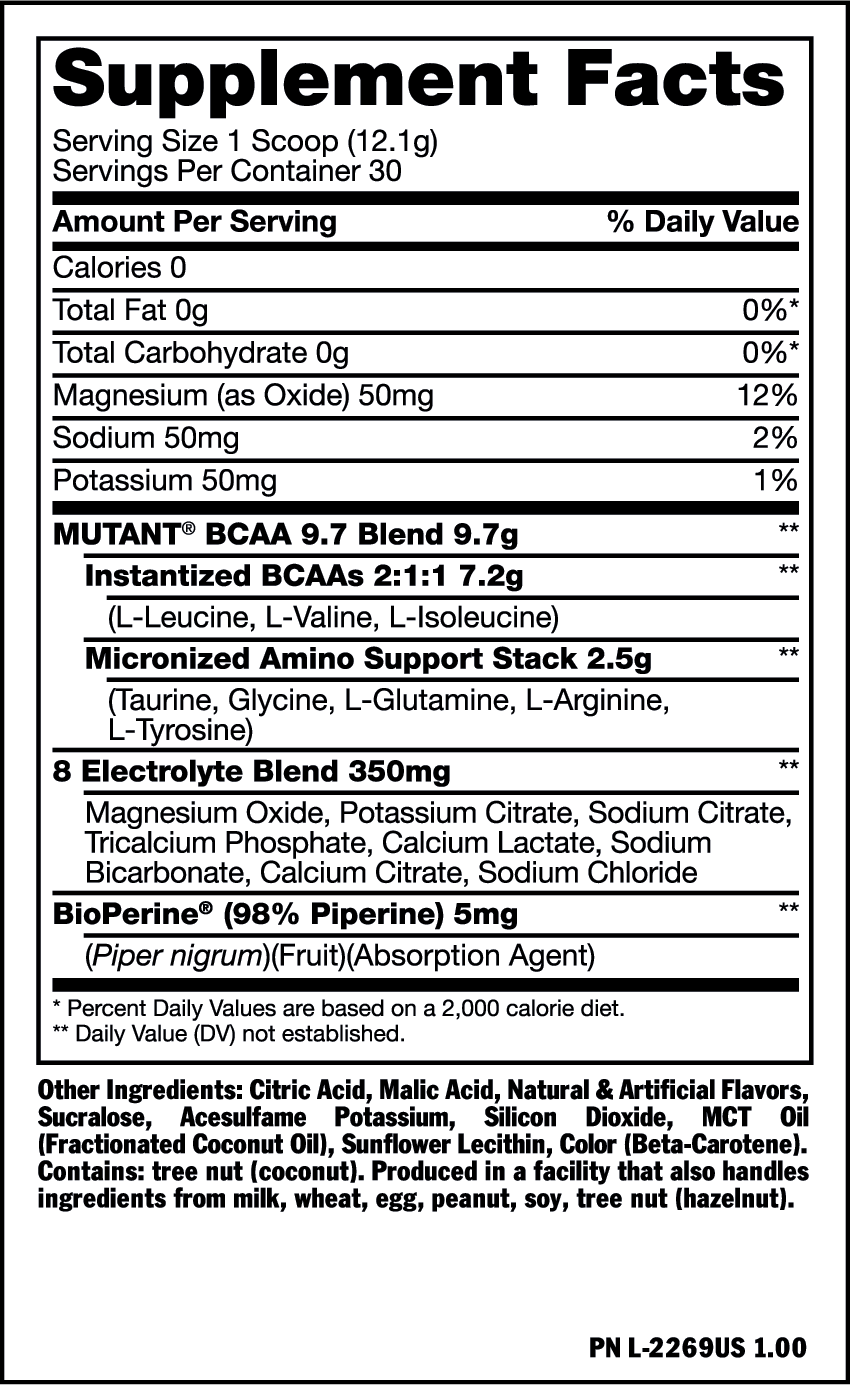 Supplement Facts

Serving Size 1 Scoop (12.1g)
Servings Per Container 30

| Amount Per Serving | % Daily Value |
|---|---|
| Calories 0 | |
| Total Fat 0g | 0%* |
| Total Carbohydrate 0g | 0%* |
| Magnesium (as Oxide) 50mg | 12% |
| Sodium 50mg | 2% |
| Potassium 50mg | 1% |
| MUTANT® BCAA 9.7 Blend 9.7g | ** |
| Instantized BCAAs 2:1:1 7.2g | ** |
| (L-Leucine, L-Valine, L-Isoleucine) | |
| Micronized Amino Support Stack 2.5g | ** |
| (Taurine, Glycine, L-Glutamine, L-Arginine, L-Tyrosine) | |
| 8 Electrolyte Blend 350mg | ** |
| Magnesium Oxide, Potassium Citrate, Sodium Citrate, Tricalcium Phosphate, Calcium Lactate, Sodium Bicarbonate, Calcium Citrate, Sodium Chloride | |
| BioPerine® (98% Piperine) 5mg | ** |
| (Piper nigrum)(Fruit)(Absorption Agent) | |

* Percent Daily Values are based on a 2,000 calorie diet.
** Daily Value (DV) not established.

Other Ingredients: Citric Acid, Malic Acid, Natural & Artificial Flavors, Sucralose, Acesulfame Potassium, Silicon Dioxide, MCT Oil (Fractionated Coconut Oil), Sunflower Lecithin, Color (Beta-Carotene). Contains: tree nut (coconut). Produced in a facility that also handles ingredients from milk, wheat, egg, peanut, soy, tree nut (hazelnut).

PN L-2269US 1.00